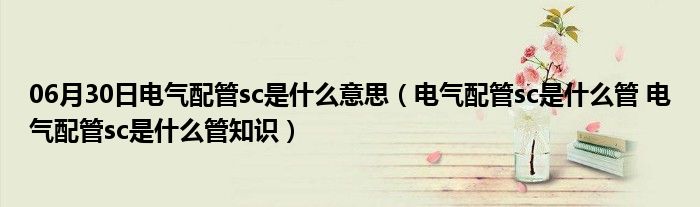 06月30日电气配管sc是什么意思（电气配管sc是什么管 电气配管sc是什么管知识）